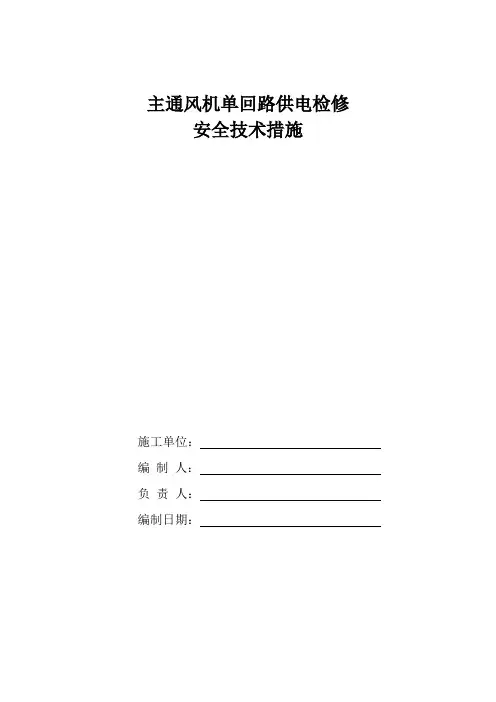 主通风机单回路供电检修
安全技术措施

施工单位：

编 制 人：

负 责 人：

编制日期：